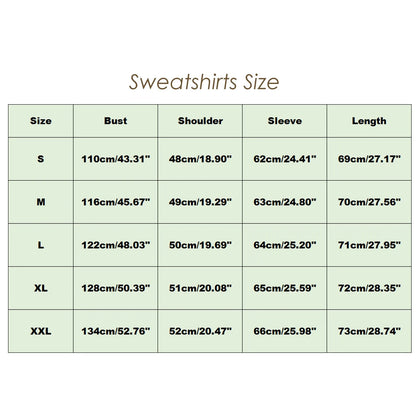 Sweatshirts Size

| Size | Bust | Shoulder | Sleeve | Length |
|---|---|---|---|---|
| S | 110cm/43.31" | 48cm/18.90" | 62cm/24.41" | 69cm/27.17" |
| M | 116cm/45.67" | 49cm/19.29" | 63cm/24.80" | 70cm/27.56" |
| L | 122cm/48.03" | 50cm/19.69" | 64cm/25.20" | 71cm/27.95" |
| XL | 128cm/50.39" | 51cm/20.08" | 65cm/25.59" | 72cm/28.35" |
| XXL | 134cm/52.76" | 52cm/20.47" | 66cm/25.98" | 73cm/28.74" |